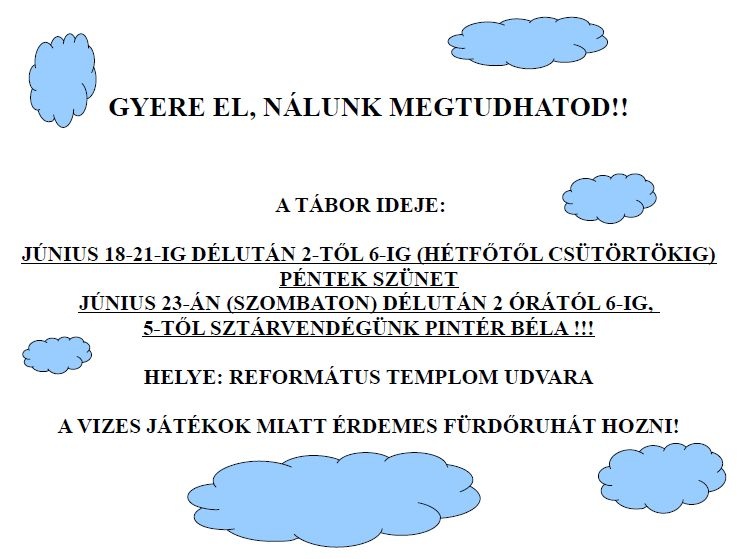 GYERE EL, NÁLUNK MEGTUDHATOD!!

A TÁBOR IDEJE:

JÚNIUS 18-21-IG DÉLUTÁN 2-TŐL 6-IG (HÉTFŐTŐL CSÜTÖRTÖKIG)
PÉNTEK SZÜNET
JÚNIUS 23-ÁN (SZOMBATON) DÉLUTÁN 2 ÓRÁTÓL 6-IG,
5-TŐL SZTÁRVENDÉGÜNK PINTÉR BÉLA !!!

HELYE: REFORMÁTUS TEMPLOM UDVARA

A VIZES JÁTÉKOK MIATT ÉRDEMES FÜRDŐRUHÁT HOZNI!